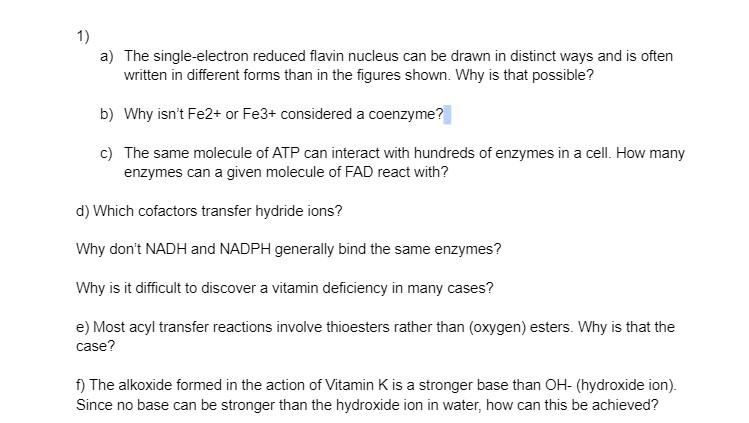 1)

a) The single-electron reduced flavin nucleus can be drawn in distinct ways and is often written in different forms than in the figures shown. Why is that possible?

b) Why isn't Fe2+ or Fe3+ considered a coenzyme?

c) The same molecule of ATP can interact with hundreds of enzymes in a cell. How many enzymes can a given molecule of FAD react with?

d) Which cofactors transfer hydride ions?

Why don't NADH and NADPH generally bind the same enzymes?

Why is it difficult to discover a vitamin deficiency in many cases?

e) Most acyl transfer reactions involve thioesters rather than (oxygen) esters. Why is that the case?

f) The alkoxide formed in the action of Vitamin K is a stronger base than OH- (hydroxide ion). Since no base can be stronger than the hydroxide ion in water, how can this be achieved?